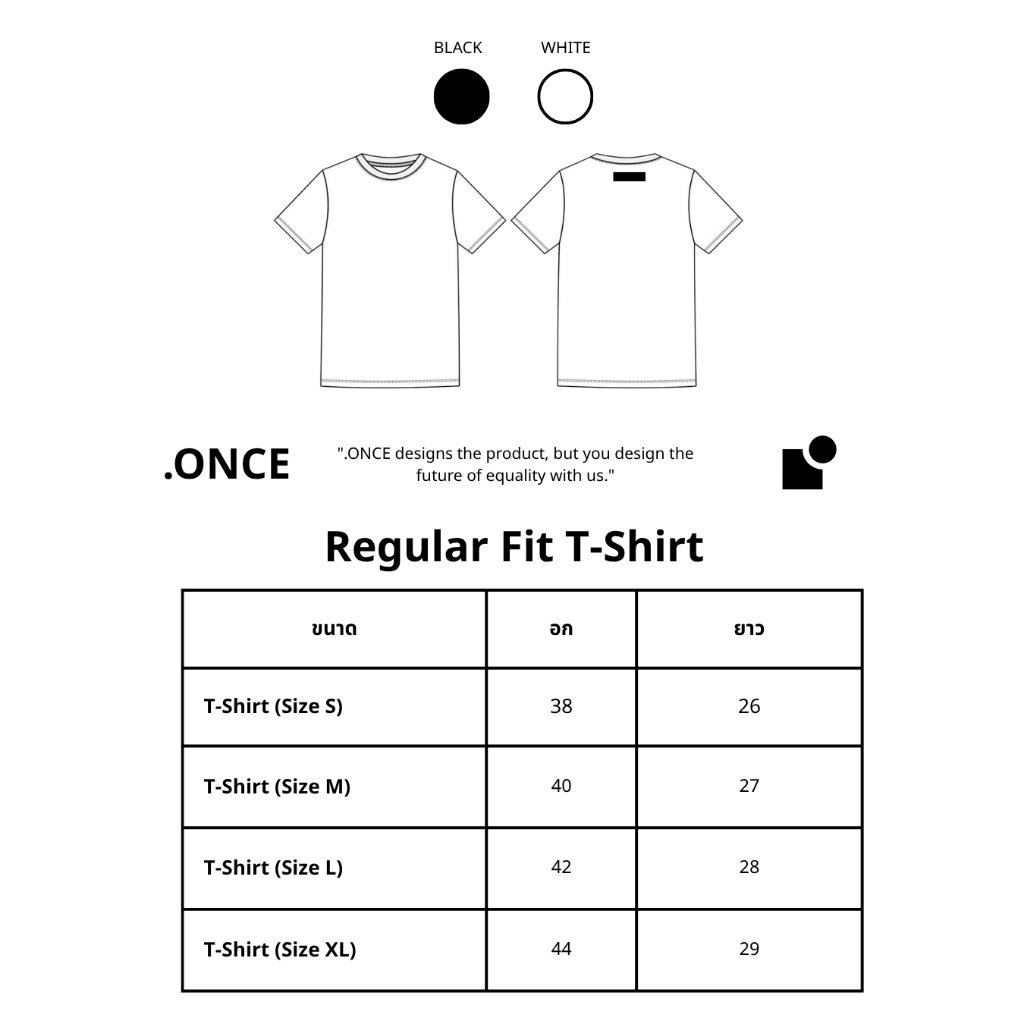 BLACK WHITE

.ONCE

".ONCE designs the product, but you design the future of equality with us."

Regular Fit T-Shirt

| ขนาด | อก | ยาว |
|---|---|---|
| T-Shirt (Size S) | 38 | 26 |
| T-Shirt (Size M) | 40 | 27 |
| T-Shirt (Size L) | 42 | 28 |
| T-Shirt (Size XL) | 44 | 29 |